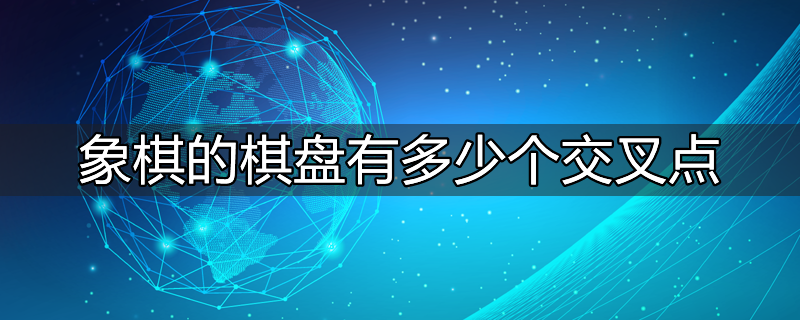 象棋的棋盘有多少个交叉点